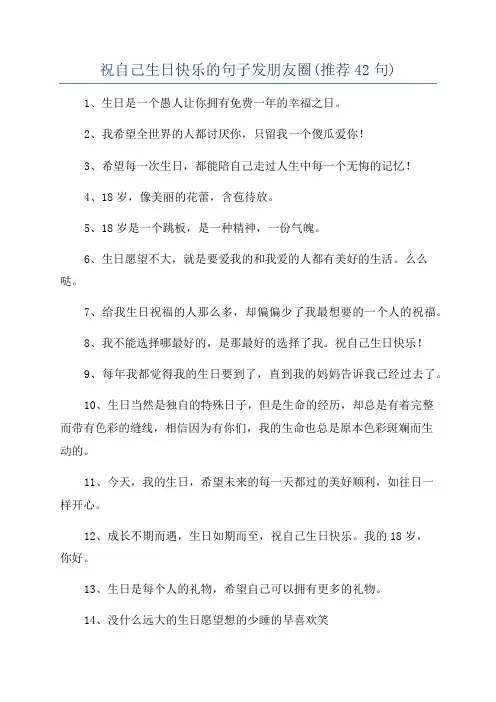 祝自己生日快乐的句子发朋友圈(推荐42句)

1、生日是一个愚人让你拥有免费一年的幸福之日。

2、我希望全世界的人都讨厌你，只留我一个傻瓜爱你！

3、希望每一次生日，都能陪自己走过人生中每一个无悔的记忆！

4、18岁，像美丽的花蕾，含苞待放。

5、18岁是一个跳板，是一种精神，一份气魄。

6、生日愿望不大，就是要爱我的和我爱的人都有美好的生活。么么哒。

7、给我生日祝福的人那么多，却偏偏少了我最想要的一个人的祝福。

8、我不能选择哪最好的，是那最好的选择了我。祝自己生日快乐！

9、每年我都觉得我的生日要到了，直到我的妈妈告诉我已经过去了。

10、生日当然是独自的特殊日子，但是生命的经历，却总是有着完整而带有色彩的缝线，相信因为有你们，我的生命也总是原本色彩斑斓而生动的。

11、今天，我的生日，希望未来的每一天都过的美好顺利，如往日一样开心。

12、成长不期而遇，生日如期而至，祝自己生日快乐。我的18岁，你好。

13、生日是每个人的礼物，希望自己可以拥有更多的礼物。

14、没什么远大的生日愿望想的少睡的早喜欢笑